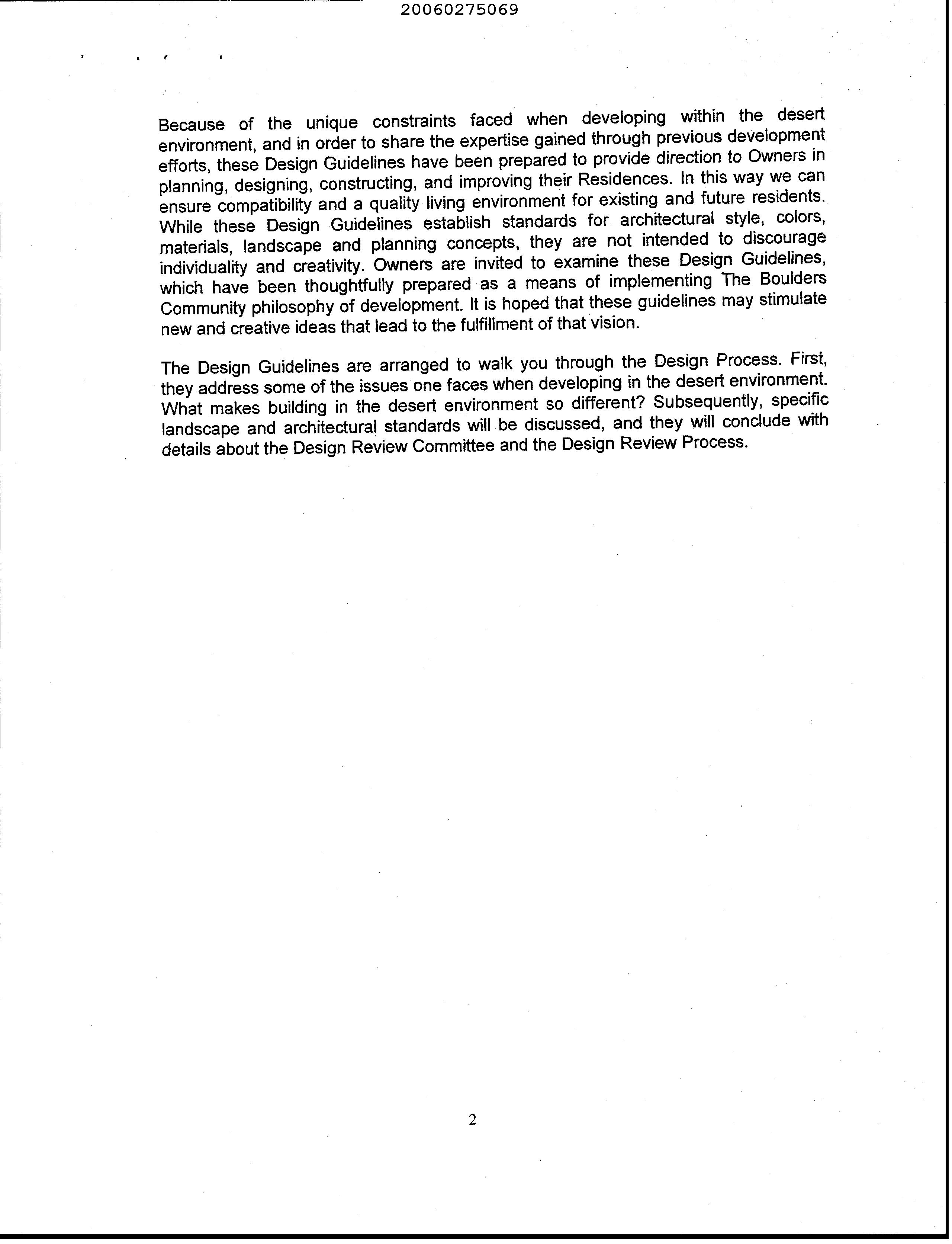 20060275069

Because of the unique constraints faced when developing within the desert environment, and in order to share the expertise gained through previous development efforts, these Design Guidelines have been prepared to provide direction to Owners in planning, designing, constructing, and improving their Residences. In this way we can ensure compatibility and a quality living environment for existing and future residents. While these Design Guidelines establish standards for architectural style, colors, materials, landscape and planning concepts, they are not intended to discourage individuality and creativity. Owners are invited to examine these Design Guidelines, which have been thoughtfully prepared as a means of implementing The Boulders Community philosophy of development. It is hoped that these guidelines may stimulate new and creative ideas that lead to the fulfillment of that vision.

The Design Guidelines are arranged to walk you through the Design Process. First, they address some of the issues one faces when developing in the desert environment. What makes building in the desert environment so different? Subsequently, specific landscape and architectural standards will be discussed, and they will conclude with details about the Design Review Committee and the Design Review Process.

2